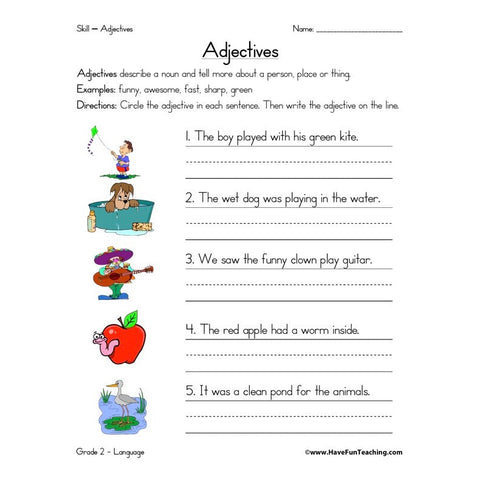 Skill — Adjectives

Name: ____________________

Adjectives

Adjectives describe a noun and tell more about a person, place or thing.

Examples: funny, awesome, fast, sharp, green

Directions: Circle the adjective in each sentence. Then write the adjective on the line.

1. The boy played with his green kite.

2. The wet dog was playing in the water.

3. We saw the funny clown play guitar.

4. The red apple had a worm inside.

5. It was a clean pond for the animals.

Grade 2 - Language

©www.HaveFunTeaching.com